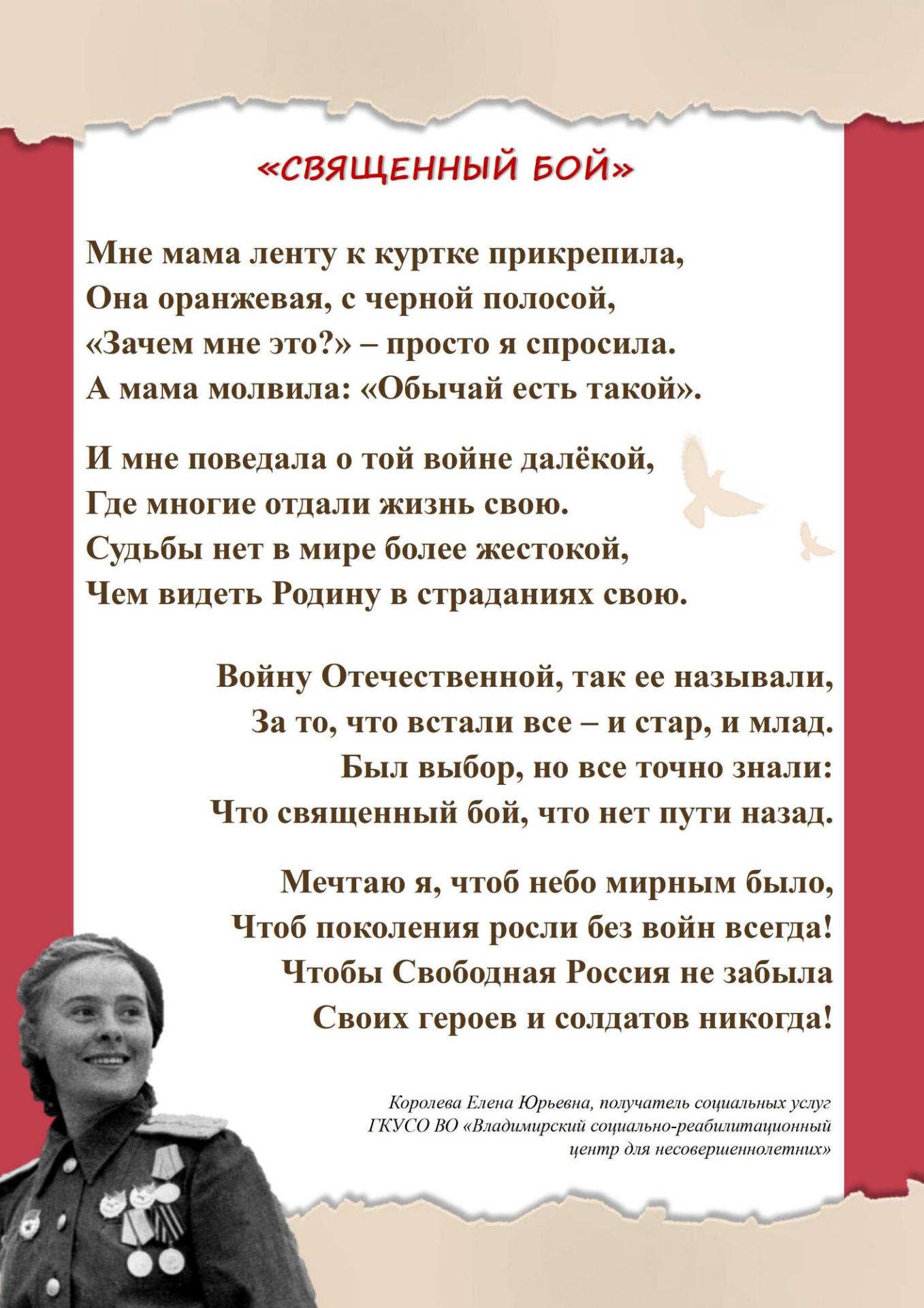 «СВЯЩЕННЫЙ БОЙ»

Мне мама ленту к куртке прикрепила,
Она оранжевая, с черной полосой,
«Зачем мне это?» – просто я спросила.
А мама молвила: «Обычай есть такой».

И мне поведала о той войне далёкой,
Где многие отдали жизнь свою.
Судьбы нет в мире более жестокой,
Чем видеть Родину в страданиях свою.

Войну Отечественной, так ее называли,
За то, что встали все – и стар, и млад.
Был выбор, но все точно знали:
Что священный бой, что нет пути назад.

Мечтаю я, чтоб небо мирным было,
Чтоб поколения росли без войн всегда!
Чтобы Свободная Россия не забыла
Своих героев и солдатов никогда!

Королева Елена Юрьевна, получатель социальных услуг ГКУСО ВО «Владимирский социально-реабилитационный центр для несовершеннолетних»